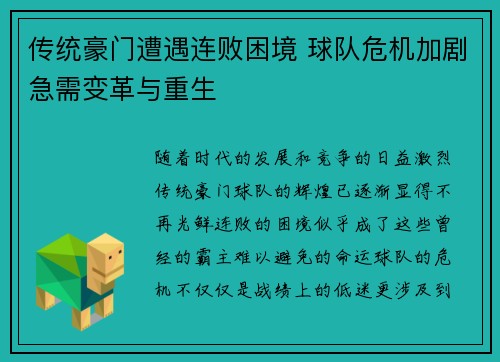 传统豪门遭遇连败困境 球队危机加剧急需变革与重生

随着时代的发展和竞争的日益激烈传统豪门球队的辉煌已逐渐显得不再光鲜连败的困境似乎成了这些曾经的霸主难以避免的命运球队的危机不仅仅是战绩上的低迷更涉及到